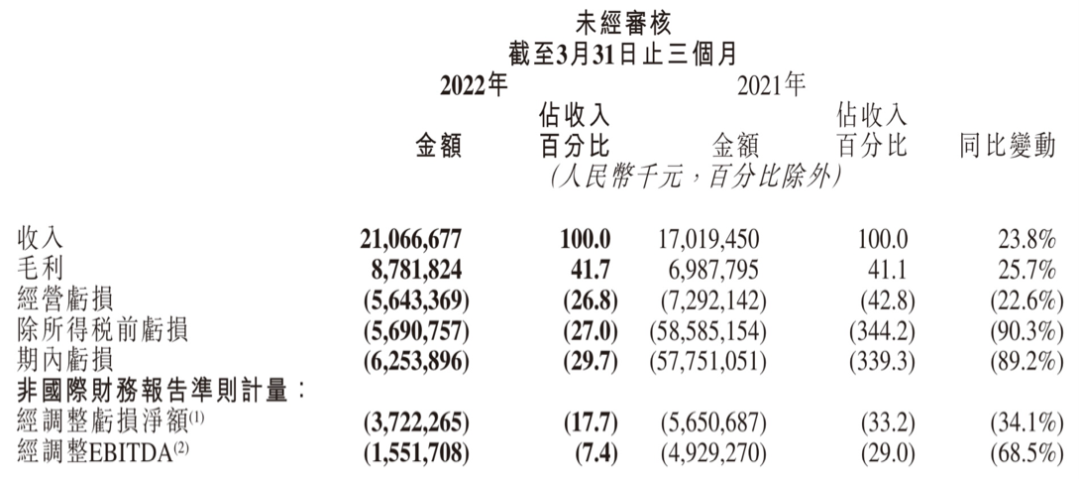 未經審核
截至3月31日止三個月

| | 2022年 金額 | 2022年 佔收入百分比 | 2021年 金額 | 2021年 佔收入百分比 | 同比變動 |
|---|---|---|---|---|---|
| | (人民幣千元，百分比除外) | | | | |
| 收入 | 21,066,677 | 100.0 | 17,019,450 | 100.0 | 23.8% |
| 毛利 | 8,781,824 | 41.7 | 6,987,795 | 41.1 | 25.7% |
| 經營虧損 | (5,643,369) | (26.8) | (7,292,142) | (42.8) | (22.6%) |
| 除所得稅前虧損 | (5,690,757) | (27.0) | (58,585,154) | (344.2) | (90.3%) |
| 期內虧損 | (6,253,896) | (29.7) | (57,751,051) | (339.3) | (89.2%) |
| 非國際財務報告準則計量： | | | | | |
| 經調整虧損淨額$^{(1)}$ | (3,722,265) | (17.7) | (5,650,687) | (33.2) | (34.1%) |
| 經調整EBITDA$^{(2)}$ | (1,551,708) | (7.4) | (4,929,270) | (29.0) | (68.5%) |